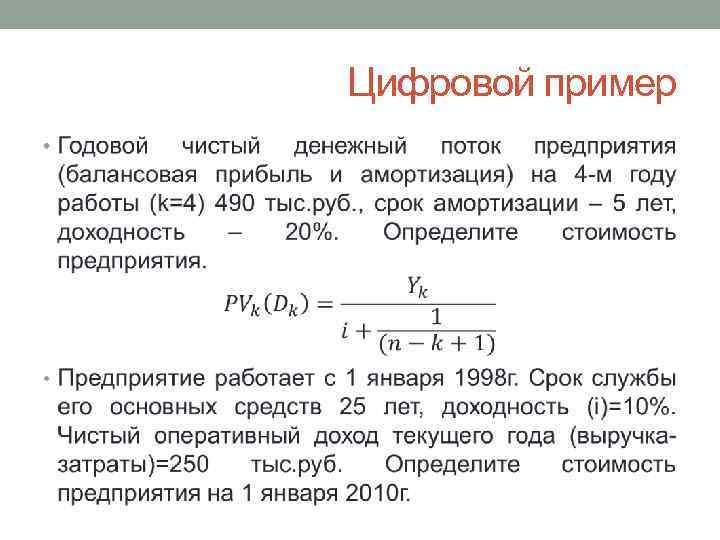 Цифровой пример

• Годовой чистый денежный поток предприятия (балансовая прибыль и амортизация) на 4-м году работы (k=4) 490 тыс.руб., срок амортизации – 5 лет, доходность – 20%. Определите стоимость предприятия.

$PV_k(D_k) = \frac{Y_k}{i + \frac{1}{(n-k+1)}}$

• Предприятие работает с 1 января 1998г. Срок службы его основных средств 25 лет, доходность (i)=10%. Чистый оперативный доход текущего года (выручка-затраты)=250 тыс.руб. Определите стоимость предприятия на 1 января 2010г.